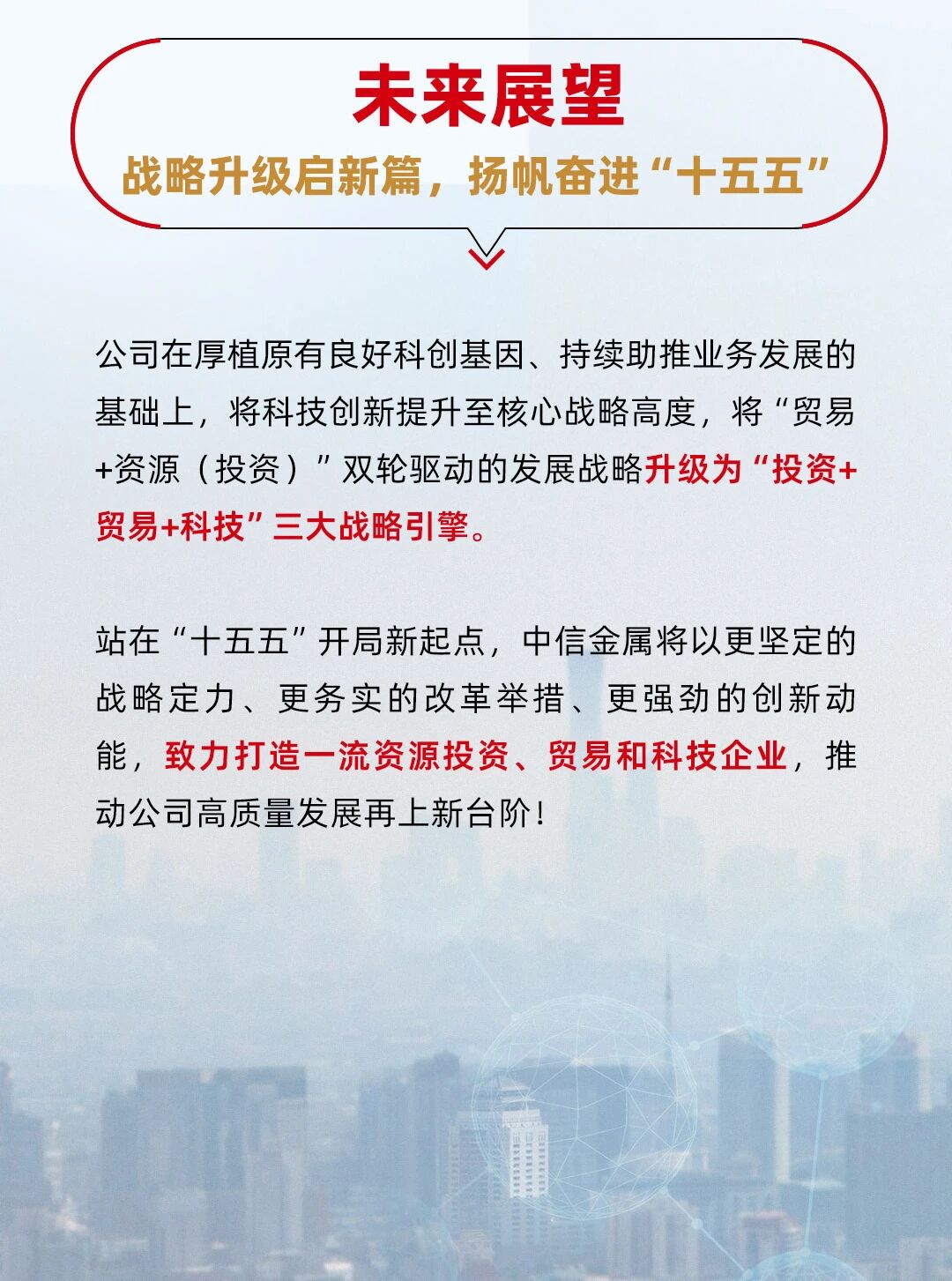 未来展望

战略升级启新篇，扬帆奋进“十五五”

公司在厚植原有良好科创基因、持续助推业务发展的基础上，将科技创新提升至核心战略高度，将“贸易+资源（投资）”双轮驱动的发展战略升级为“投资+贸易+科技”三大战略引擎。

站在“十五五”开局新起点，中信金属将以更坚定的战略定力、更务实的改革举措、更强劲的创新动能，致力打造一流资源投资、贸易和科技企业，推动公司高质量发展再上新台阶！